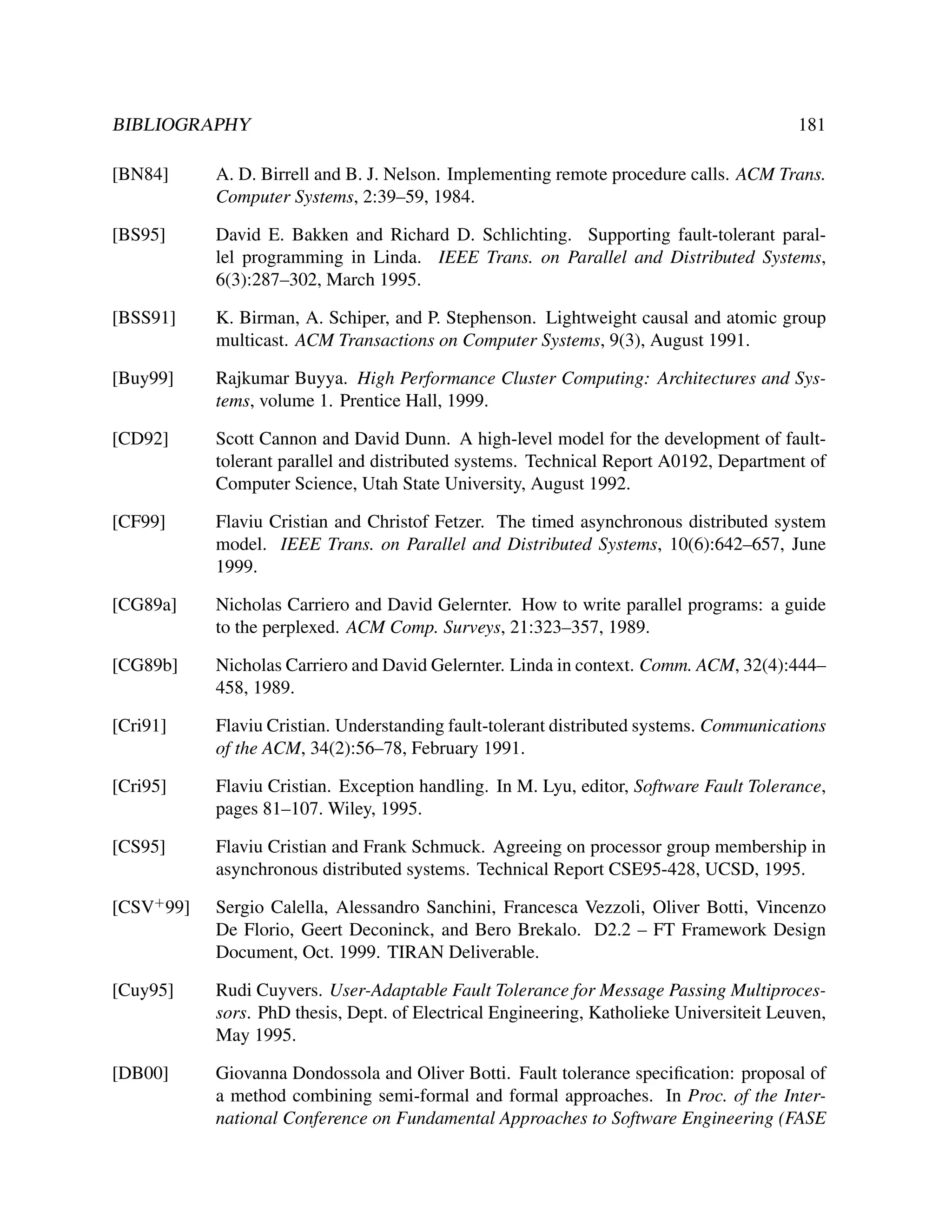 BIBLIOGRAPHY 181

[BN84] A. D. Birrell and B. J. Nelson. Implementing remote procedure calls. ACM Trans. Computer Systems, 2:39–59, 1984.

[BS95] David E. Bakken and Richard D. Schlichting. Supporting fault-tolerant parallel programming in Linda. IEEE Trans. on Parallel and Distributed Systems, 6(3):287–302, March 1995.

[BSS91] K. Birman, A. Schiper, and P. Stephenson. Lightweight causal and atomic group multicast. ACM Transactions on Computer Systems, 9(3), August 1991.

[Buy99] Rajkumar Buyya. High Performance Cluster Computing: Architectures and Systems, volume 1. Prentice Hall, 1999.

[CD92] Scott Cannon and David Dunn. A high-level model for the development of fault-tolerant parallel and distributed systems. Technical Report A0192, Department of Computer Science, Utah State University, August 1992.

[CF99] Flaviu Cristian and Christof Fetzer. The timed asynchronous distributed system model. IEEE Trans. on Parallel and Distributed Systems, 10(6):642–657, June 1999.

[CG89a] Nicholas Carriero and David Gelernter. How to write parallel programs: a guide to the perplexed. ACM Comp. Surveys, 21:323–357, 1989.

[CG89b] Nicholas Carriero and David Gelernter. Linda in context. Comm. ACM, 32(4):444–458, 1989.

[Cri91] Flaviu Cristian. Understanding fault-tolerant distributed systems. Communications of the ACM, 34(2):56–78, February 1991.

[Cri95] Flaviu Cristian. Exception handling. In M. Lyu, editor, Software Fault Tolerance, pages 81–107. Wiley, 1995.

[CS95] Flaviu Cristian and Frank Schmuck. Agreeing on processor group membership in asynchronous distributed systems. Technical Report CSE95-428, UCSD, 1995.

[CSV$^+$99] Sergio Calella, Alessandro Sanchini, Francesca Vezzoli, Oliver Botti, Vincenzo De Florio, Geert Deconinck, and Bero Brekalo. D2.2 – FT Framework Design Document, Oct. 1999. TIRAN Deliverable.

[Cuy95] Rudi Cuyvers. User-Adaptable Fault Tolerance for Message Passing Multiprocessors. PhD thesis, Dept. of Electrical Engineering, Katholieke Universiteit Leuven, May 1995.

[DB00] Giovanna Dondossola and Oliver Botti. Fault tolerance specification: proposal of a method combining semi-formal and formal approaches. In Proc. of the International Conference on Fundamental Approaches to Software Engineering (FASE